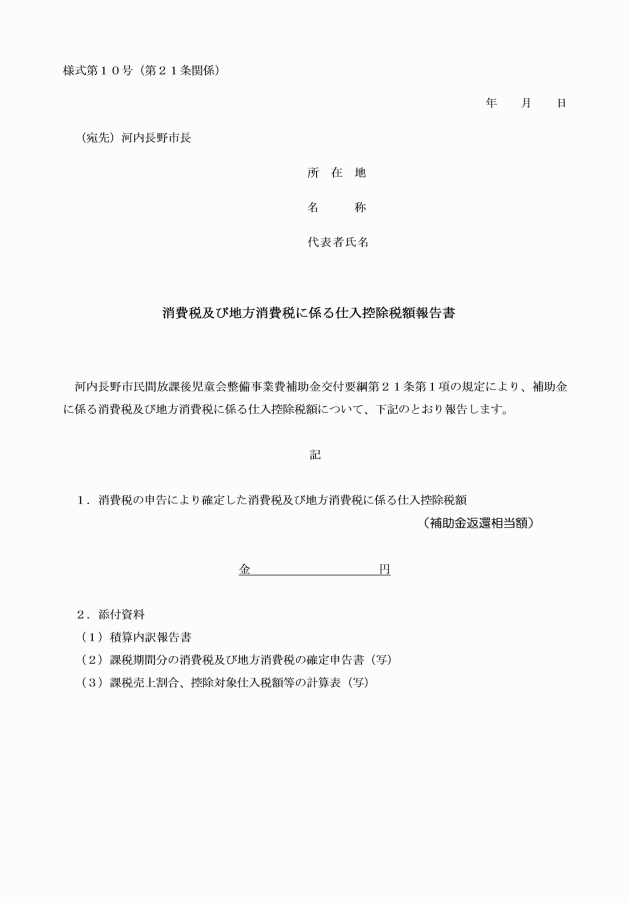 様式第１０号（第２１条関係）

年　　月　　日

（宛先）河内長野市長

所　在　地

名　　　称

代表者氏名

消費税及び地方消費税に係る仕入控除税額報告書

河内長野市民間放課後児童会整備事業費補助金交付要綱第２１条第１項の規定により、補助金に係る消費税及び地方消費税に係る仕入控除税額について、下記のとおり報告します。

記

１．消費税の申告により確定した消費税及び地方消費税に係る仕入控除税額

（補助金返還相当額）

金　　　　　　　　円

２．添付資料

（１）積算内訳報告書

（２）課税期間分の消費税及び地方消費税の確定申告書（写）

（３）課税売上割合、控除対象仕入税額等の計算表（写）